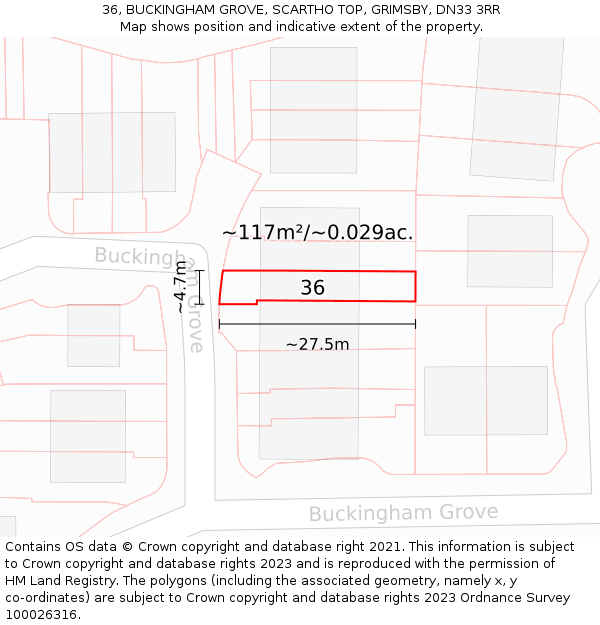 36, BUCKINGHAM GROVE, SCARTHO TOP, GRIMSBY, DN33 3RR
Map shows position and indicative extent of the property.

~117m²/~0.029ac.

Buckingham Grove

~4.7m

36

~27.5m

Buckingham Grove

Contains OS data © Crown copyright and database right 2021. This information is subject to Crown copyright and database rights 2023 and is reproduced with the permission of HM Land Registry. The polygons (including the associated geometry, namely x, y co-ordinates) are subject to Crown copyright and database rights 2023 Ordnance Survey 100026316.